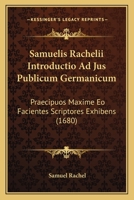 KESSINGER'S LEGACY REPRINTS

Samuelis Rachelii Introductio Ad Jus Publicum Germanicum

Praecipuos Maxime Eo Facientes Scriptores Exhibens (1680)

Samuel Rachel